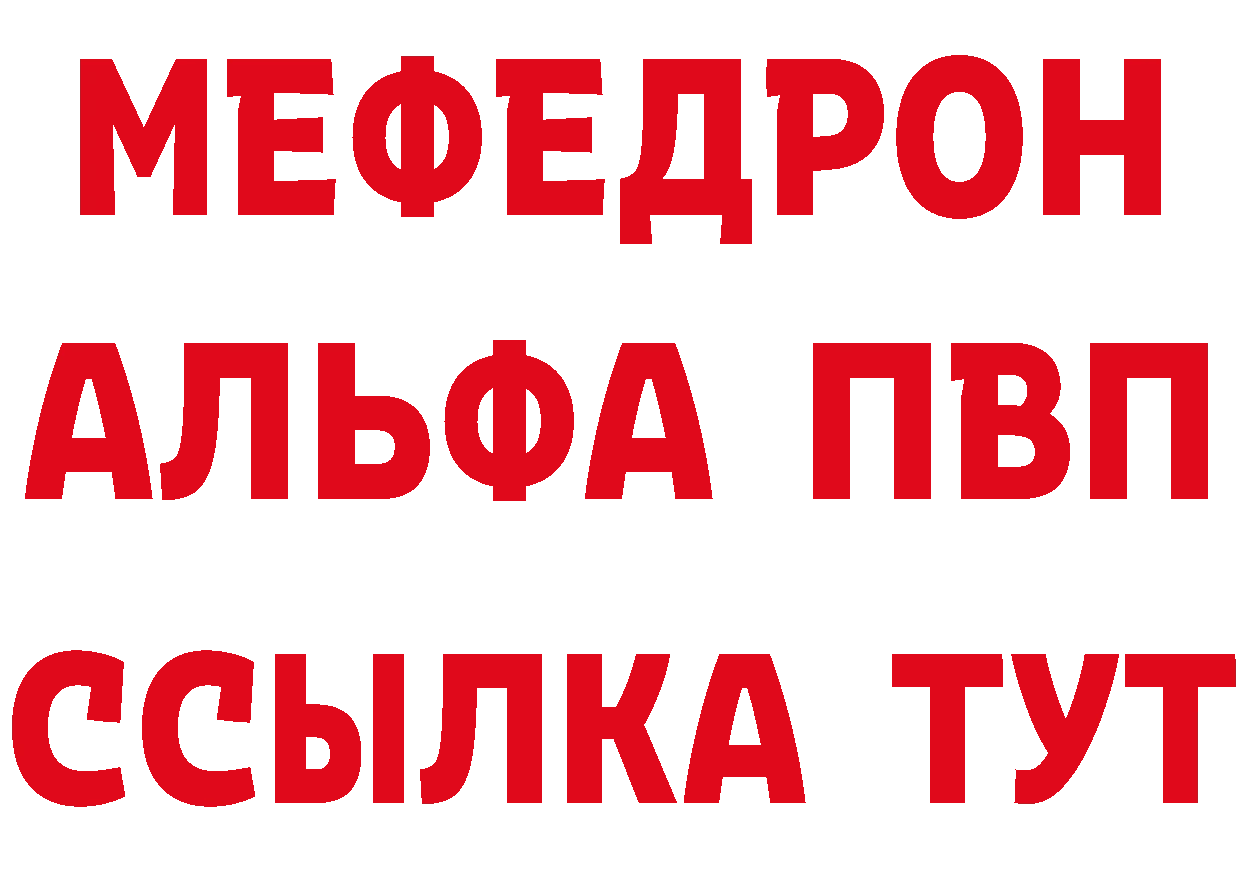 МЕФЕДРОН
АЛЬФА ПВП
ССЫЛКА ТУТ